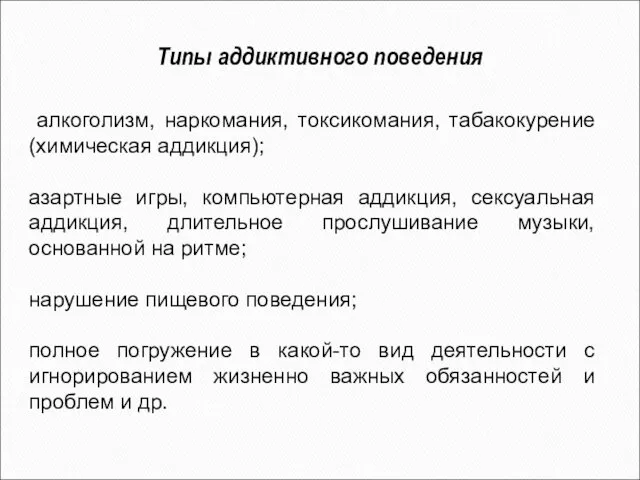 Типы аддиктивного поведения

алкоголизм, наркомания, токсикомания, табакокурение (химическая аддикция);

азартные игры, компьютерная аддикция, сексуальная аддикция, длительное прослушивание музыки, основанной на ритме;

нарушение пищевого поведения;

полное погружение в какой-то вид деятельности с игнорированием жизненно важных обязанностей и проблем и др.